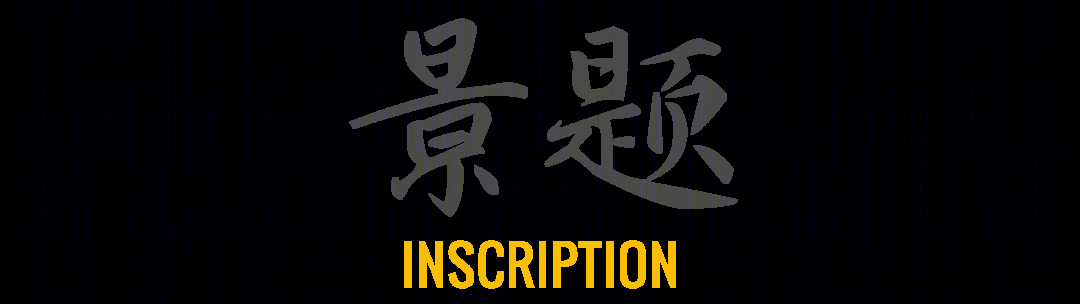 景题

INSCRIPTION